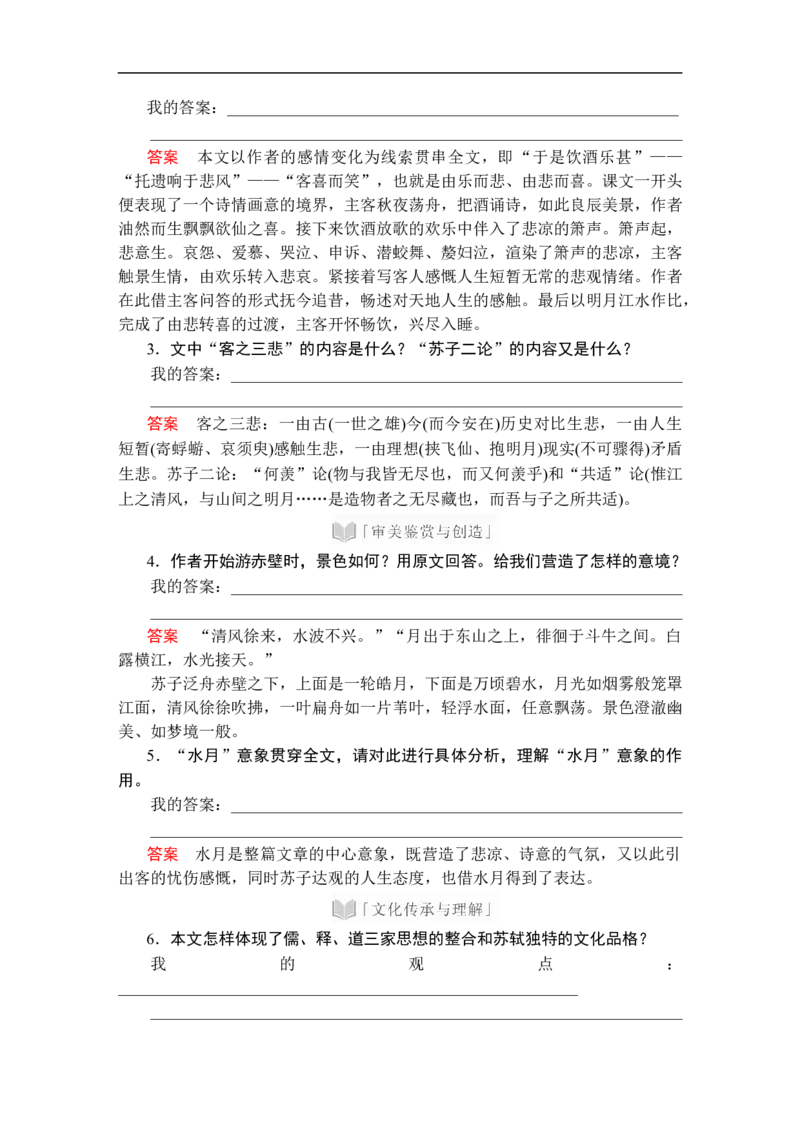 我的答案：

答案　本文以作者的感情变化为线索贯串全文，即“于是饮酒乐甚”——“托遗响于悲风”——“客喜而笑”，也就是由乐而悲、由悲而喜。课文一开头便表现了一个诗情画意的境界，主客秋夜荡舟，把酒诵诗，如此良辰美景，作者油然而生飘飘欲仙之喜。接下来饮酒放歌的欢乐中伴入了悲凉的箫声。箫声起，悲意生。哀怨、爱慕、哭泣、申诉、潜蛟舞、嫠妇泣，渲染了箫声的悲凉，主客触景生情，由欢乐转入悲哀。紧接着写客人感慨人生短暂无常的悲观情绪。作者在此借主客问答的形式抚今追昔，畅述对天地人生的感触。最后以明月江水作比，完成了由悲转喜的过渡，主客开怀畅饮，兴尽入睡。

3．文中“客之三悲”的内容是什么？“苏子二论”的内容又是什么？

我的答案：

答案　客之三悲：一由古(一世之雄)今(而今安在)历史对比生悲，一由人生短暂(寄蜉蝣、哀须臾)感触生悲，一由理想(挟飞仙、抱明月)现实(不可骤得)矛盾生悲。苏子二论：“何羡”论(物与我皆无尽也，而又何羡乎)和“共适”论(惟江上之清风，与山间之明月……是造物者之无尽藏也，而吾与子之所共适)。

「审美鉴赏与创造」

4．作者开始游赤壁时，景色如何？用原文回答。给我们营造了怎样的意境？

我的答案：

答案　“清风徐来，水波不兴。”“月出于东山之上，徘徊于斗牛之间。白露横江，水光接天。”

苏子泛舟赤壁之下，上面是一轮皓月，下面是万顷碧水，月光如烟雾般笼罩江面，清风徐徐吹拂，一叶扁舟如一片苇叶，轻浮水面，任意飘荡。景色澄澈幽美、如梦境一般。

5．“水月”意象贯穿全文，请对此进行具体分析，理解“水月”意象的作用。

我的答案：

答案　水月是整篇文章的中心意象，既营造了悲凉、诗意的气氛，又以此引出客的忧伤感慨，同时苏子达观的人生态度，也借水月得到了表达。

「文化传承与理解」

6．本文怎样体现了儒、释、道三家思想的整合和苏轼独特的文化品格？

我的观点：